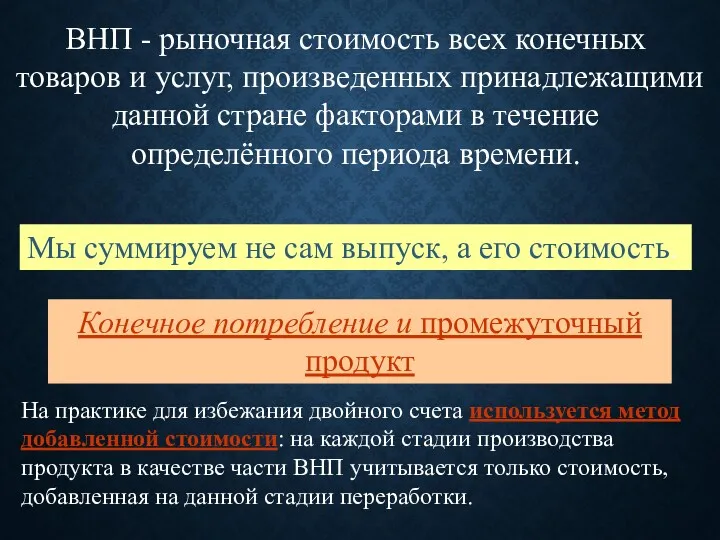 ВНП - рыночная стоимость всех конечных товаров и услуг, произведенных принадлежащими данной стране факторами в течение определённого периода времени.

Мы суммируем не сам выпуск, а его стоимость

Конечное потребление и промежуточный продукт

На практике для избежания двойного счета используется метод добавленной стоимости: на каждой стадии производства продукта в качестве части ВНП учитывается только стоимость, добавленная на данной стадии переработки.